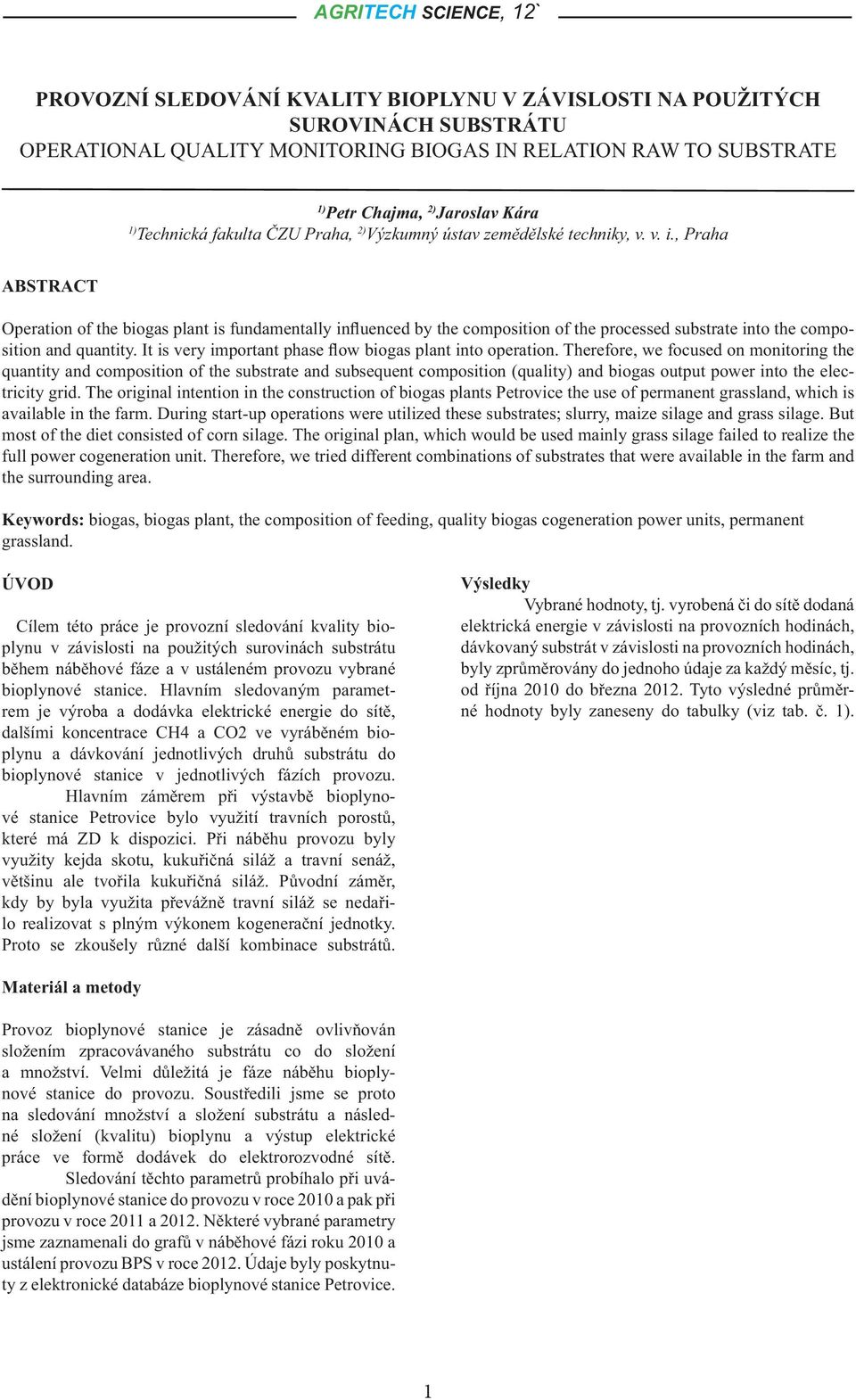 AGRITECH SCIENCE, 12`

PROVOZNÍ SLEDOVÁNÍ KVALITY BIOPLYNU V ZÁVISLOSTI NA POUŽITÝCH SUROVINÁCH SUBSTRÁTU
OPERATIONAL QUALITY MONITORING BIOGAS IN RELATION RAW TO SUBSTRATE

$^{1)}$Petr Chajma, $^{2)}$Jaroslav Kára
$^{1)}$Technická fakulta ČZU Praha, $^{2)}$Výzkumný ústav zemědělské techniky, v. v. i., Praha

ABSTRACT

Operation of the biogas plant is fundamentally influenced by the composition of the processed substrate into the composition and quantity. It is very important phase flow biogas plant into operation. Therefore, we focused on monitoring the quantity and composition of the substrate and subsequent composition (quality) and biogas output power into the electricity grid. The original intention in the construction of biogas plants Petrovice the use of permanent grassland, which is available in the farm. During start-up operations were utilized these substrates; slurry, maize silage and grass silage. But most of the diet consisted of corn silage. The original plan, which would be used mainly grass silage failed to realize the full power cogeneration unit. Therefore, we tried different combinations of substrates that were available in the farm and the surrounding area.

Keywords: biogas, biogas plant, the composition of feeding, quality biogas cogeneration power units, permanent grassland.

ÚVOD

Cílem této práce je provozní sledování kvality bioplynu v závislosti na použitých surovinách substrátu během náběhové fáze a v ustáleném provozu vybrané bioplynové stanice. Hlavním sledovaným parametrem je výroba a dodávka elektrické energie do sítě, dalšími koncentrace CH4 a CO2 ve vyráběném bioplynu a dávkování jednotlivých druhů substrátu do bioplynové stanice v jednotlivých fázích provozu. Hlavním záměrem při výstavbě bioplynové stanice Petrovice bylo využití travních porostů, které má ZD k dispozici. Při náběhu provozu byly využity kejda skotu, kukuřičná siláž a travní senáž, většinu ale tvořila kukuřičná siláž. Původní záměr, kdy by byla využita převážně travní siláž se nedařilo realizovat s plným výkonem kogenerační jednotky. Proto se zkoušely různé další kombinace substrátů.

Materiál a metody

Provoz bioplynové stanice je zásadně ovlivňován složením zpracovávaného substrátu co do složení a množství. Velmi důležitá je fáze náběhu bioplynové stanice do provozu. Soustředili jsme se proto na sledování množství a složení substrátu a následné složení (kvalitu) bioplynu a výstup elektrické práce ve formě dodávek do elektrorozvodné sítě. Sledování těchto parametrů probíhalo při uvádění bioplynové stanice do provozu v roce 2010 a pak při provozu v roce 2011 a 2012. Některé vybrané parametry jsme zaznamenali do grafů v náběhové fázi roku 2010 a ustálení provozu BPS v roce 2012. Údaje byly poskytnuty z elektronické databáze bioplynové stanice Petrovice.

Výsledky

Vybrané hodnoty, tj. vyrobená či do sítě dodaná elektrická energie v závislosti na provozních hodinách, dávkovaný substrát v závislosti na provozních hodinách, byly zprůměrovány do jednoho údaje za každý měsíc, tj. od října 2010 do března 2012. Tyto výsledné průměrné hodnoty byly zaneseny do tabulky (viz tab. č. 1).

1